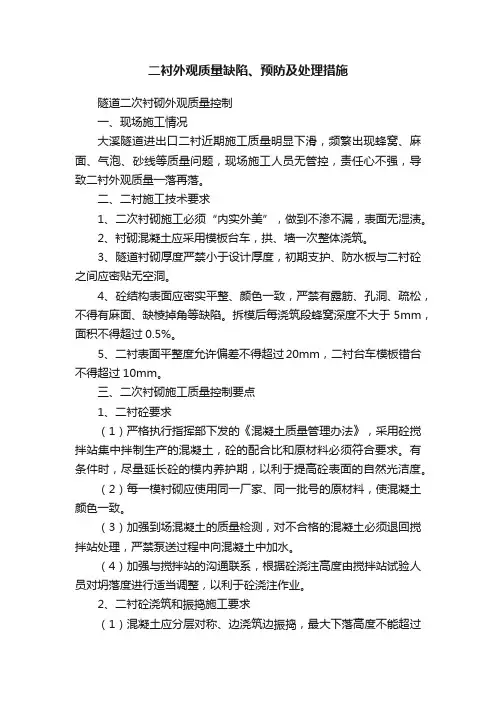 二衬外观质量缺陷、预防及处理措施

隧道二次衬砌外观质量控制

一、现场施工情况

大溪隧道进出口二衬近期施工质量明显下滑，频繁出现蜂窝、麻面、气泡、砂线等质量问题，现场施工人员无管控，责任心不强，导致二衬外观质量一落再落。

二、二衬施工技术要求

1、二次衬砌施工必须“内实外美”，做到不渗不漏，表面无湿渍。

2、衬砌混凝土应采用模板台车，拱、墙一次整体浇筑。

3、隧道衬砌厚度严禁小于设计厚度，初期支护、防水板与二衬砼之间应密贴无空洞。

4、砼结构表面应密实平整、颜色一致，严禁有露筋、孔洞、疏松，不得有麻面、缺棱掉角等缺陷。拆模后每浇筑段蜂窝深度不大于 5mm，面积不得超过 0.5%。

5、二衬表面平整度允许偏差不得超过 20mm，二衬台车模板错台不得超过 10mm。

三、二次衬砌施工质量控制要点

1、二衬砼要求

（1）严格执行指挥部下发的《混凝土质量管理办法》，采用砼搅拌站集中拌制生产的混凝土，砼的配合比和原材料必须符合要求。有条件时，尽量延长砼的模内养护期，以利于提高砼表面的自然光洁度。

（2）每一模衬砌应使用同一厂家、同一批号的原材料，使混凝土颜色一致。

（3）加强到场混凝土的质量检测，对不合格的混凝土必须退回搅拌站处理，严禁泵送过程中向混凝土中加水。

（4）加强与搅拌站的沟通联系，根据砼浇注高度由搅拌站试验人员对坍落度进行适当调整，以利于砼浇注作业。

2、二衬砼浇筑和振捣施工要求

（1）混凝土应分层对称、边浇筑边振捣，最大下落高度不能超过